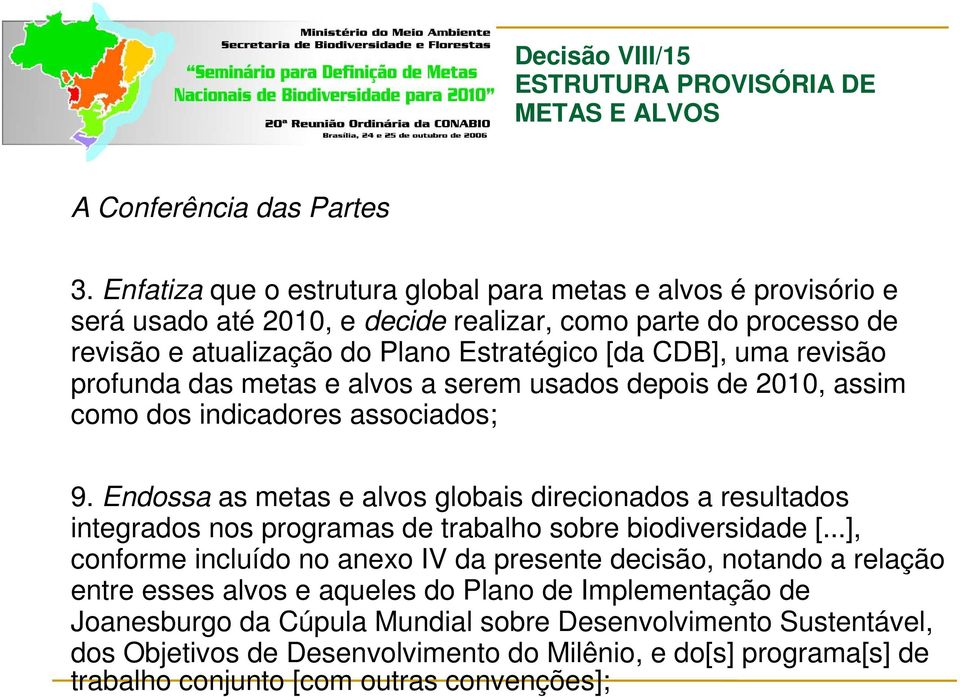 Ministério do Meio Ambiente
Secretaria de Biodiversidade e Florestas
"Seminário para Definição de Metas Nacionais de Biodiversidade para 2010"
20ª Reunião Ordinária da CONABIO
Brasília, 24 e 25 de outubro de 2006

Decisão VIII/15
ESTRUTURA PROVISÓRIA DE METAS E ALVOS

A Conferência das Partes

3. Enfatiza que o estrutura global para metas e alvos é provisório e será usado até 2010, e decide realizar, como parte do processo de revisão e atualização do Plano Estratégico [da CDB], uma revisão profunda das metas e alvos a serem usados depois de 2010, assim como dos indicadores associados;

9. Endossa as metas e alvos globais direcionados a resultados integrados nos programas de trabalho sobre biodiversidade [...], conforme incluído no anexo IV da presente decisão, notando a relação entre esses alvos e aqueles do Plano de Implementação de Joanesburgo da Cúpula Mundial sobre Desenvolvimento Sustentável, dos Objetivos de Desenvolvimento do Milênio, e do[s] programa[s] de trabalho conjunto [com outras convenções];